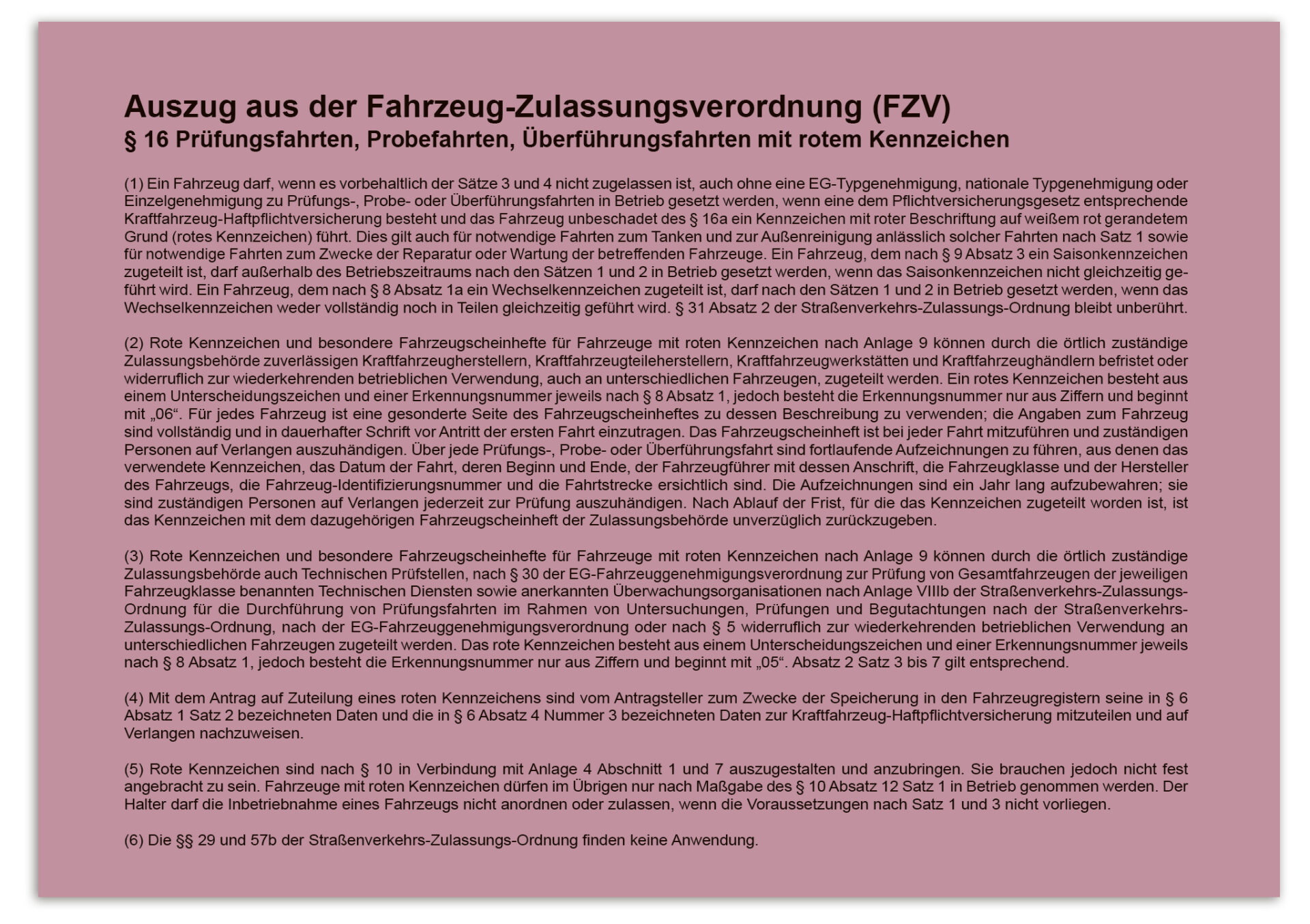 Auszug aus der Fahrzeug-Zulassungsverordnung (FZV)
§ 16 Prüfungsfahrten, Probefahrten, Überführungsfahrten mit rotem Kennzeichen

(1) Ein Fahrzeug darf, wenn es vorbehaltlich der Sätze 3 und 4 nicht zugelassen ist, auch ohne eine EG-Typgenehmigung, nationale Typgenehmigung oder Einzelgenehmigung zu Prüfungs-, Probe- oder Überführungsfahrten in Betrieb gesetzt werden, wenn eine dem Pflichtversicherungsgesetz entsprechende Kraftfahrzeug-Haftpflichtversicherung besteht und das Fahrzeug unbeschadet des § 16a ein Kennzeichen mit roter Beschriftung auf weißem rot gerandetem Grund (rotes Kennzeichen) führt. Dies gilt auch für notwendige Fahrten zum Tanken und zur Außenreinigung anlässlich solcher Fahrten nach Satz 1 sowie für notwendige Fahrten zum Zwecke der Reparatur oder Wartung der betreffenden Fahrzeuge. Ein Fahrzeug, dem nach § 9 Absatz 3 ein Saisonkennzeichen zugeteilt ist, darf außerhalb des Betriebszeitraums nach den Sätzen 1 und 2 in Betrieb gesetzt werden, wenn das Saisonkennzeichen nicht gleichzeitig geführt wird. Ein Fahrzeug, dem nach § 8 Absatz 1a ein Wechselkennzeichen zugeteilt ist, darf nach den Sätzen 1 und 2 in Betrieb gesetzt werden, wenn das Wechselkennzeichen weder vollständig noch in Teilen gleichzeitig geführt wird. § 31 Absatz 2 der Straßenverkehrs-Zulassungs-Ordnung bleibt unberührt.

(2) Rote Kennzeichen und besondere Fahrzeugscheinhefte für Fahrzeuge mit roten Kennzeichen nach Anlage 9 können durch die örtlich zuständige Zulassungsbehörde zuverlässigen Kraftfahrzeugherstellern, Kraftfahrzeugteileherstellern, Kraftfahrzeugwerkstätten und Kraftfahrzeughändlern befristet oder widerruflich zur wiederkehrenden betrieblichen Verwendung, auch an unterschiedlichen Fahrzeugen, zugeteilt werden. Ein rotes Kennzeichen besteht aus einem Unterscheidungszeichen und einer Erkennungsnummer jeweils nach § 8 Absatz 1, jedoch besteht die Erkennungsnummer nur aus Ziffern und beginnt mit „06“. Für jedes Fahrzeug ist eine gesonderte Seite des Fahrzeugscheinheftes zu dessen Beschreibung zu verwenden; die Angaben zum Fahrzeug sind vollständig und in dauerhafter Schrift vor Antritt der ersten Fahrt einzutragen. Das Fahrzeugscheinheft ist bei jeder Fahrt mitzuführen und zuständigen Personen auf Verlangen auszuhändigen. Über jede Prüfungs-, Probe- oder Überführungsfahrt sind fortlaufende Aufzeichnungen zu führen, aus denen das verwendete Kennzeichen, das Datum der Fahrt, deren Beginn und Ende, der Fahrzeugführer mit dessen Anschrift, die Fahrzeugklasse und der Hersteller des Fahrzeugs, die Fahrzeug-Identifizierungsnummer und die Fahrtstrecke ersichtlich sind. Die Aufzeichnungen sind ein Jahr lang aufzubewahren; sie sind zuständigen Personen auf Verlangen jederzeit zur Prüfung auszuhändigen. Nach Ablauf der Frist, für die das Kennzeichen zugeteilt worden ist, ist das Kennzeichen mit dem dazugehörigen Fahrzeugscheinheft der Zulassungsbehörde unverzüglich zurückzugeben.

(3) Rote Kennzeichen und besondere Fahrzeugscheinhefte für Fahrzeuge mit roten Kennzeichen nach Anlage 9 können durch die örtlich zuständige Zulassungsbehörde auch Technischen Prüfstellen, nach § 30 der EG-Fahrzeuggenehmigungsverordnung zur Prüfung von Gesamtfahrzeugen der jeweiligen Fahrzeugklasse benannten Technischen Diensten sowie anerkannten Überwachungsorganisationen nach Anlage VIIIb der Straßenverkehrs-Zulassungs-Ordnung für die Durchführung von Prüfungsfahrten im Rahmen von Untersuchungen, Prüfungen und Begutachtungen nach der Straßenverkehrs-Zulassungs-Ordnung, nach der EG-Fahrzeuggenehmigungsverordnung oder nach § 5 widerruflich zur wiederkehrenden betrieblichen Verwendung an unterschiedlichen Fahrzeugen zugeteilt werden. Das rote Kennzeichen besteht aus einem Unterscheidungszeichen und einer Erkennungsnummer jeweils nach § 8 Absatz 1, jedoch besteht die Erkennungsnummer nur aus Ziffern und beginnt mit „05“. Absatz 2 Satz 3 bis 7 gilt entsprechend.

(4) Mit dem Antrag auf Zuteilung eines roten Kennzeichens sind vom Antragsteller zum Zwecke der Speicherung in den Fahrzeugregistern seine in § 6 Absatz 1 Satz 2 bezeichneten Daten und die in § 6 Absatz 4 Nummer 3 bezeichneten Daten zur Kraftfahrzeug-Haftpflichtversicherung mitzuteilen und auf Verlangen nachzuweisen.

(5) Rote Kennzeichen sind nach § 10 in Verbindung mit Anlage 4 Abschnitt 1 und 7 auszugestalten und anzubringen. Sie brauchen jedoch nicht fest angebracht zu sein. Fahrzeuge mit roten Kennzeichen dürfen im Übrigen nur nach Maßgabe des § 10 Absatz 12 Satz 1 in Betrieb genommen werden. Der Halter darf die Inbetriebnahme eines Fahrzeugs nicht anordnen oder zulassen, wenn die Voraussetzungen nach Satz 1 und 3 nicht vorliegen.

(6) Die §§ 29 und 57b der Straßenverkehrs-Zulassungs-Ordnung finden keine Anwendung.